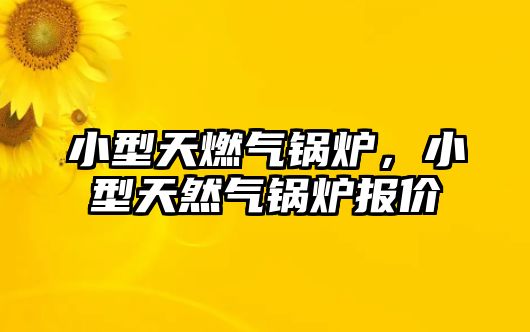 小型天燃气锅炉，小型天然气锅炉报价